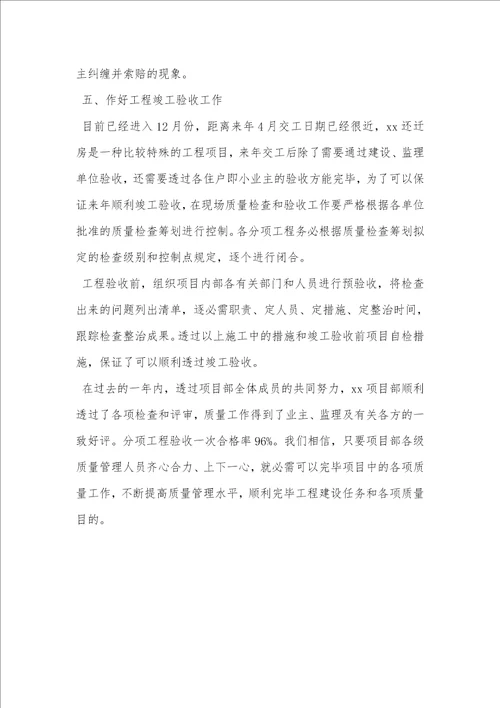 主纠缠并索赔的现象。

五、作好工程竣工验收工作

目前已经进入12月份，距离来年4月交工日期已经很近，xx还迁房是一种比较特殊的工程项目，来年交工后除了需要通过建设、监理单位验收，还需要透过各住户即小业主的验收方能完毕，为了可以保证来年顺利竣工验收，在现场质量检查和验收工作要严格根据各单位批准的质量检查筹划进行控制。各分项工程务必根据质量检查筹划拟定的检查级别和控制点规定，逐个进行闭合。

工程验收前，组织项目内部各有关部门和人员进行预验收，将检查出来的问题列出清单，逐必需职责、定人员、定措施、定整治时间，跟踪检查整治成果。透过以上施工中的措施和竣工验收前项目自检措施，保证了可以顺利透过竣工验收。

在过去的一年内，透过项目部全体成员的共同努力，xx项目部顺利透过了各项检查和评审，质量工作得到了业主、监理及有关各方的一致好评。分项工程验收一次合格率96%。我们相信，只要项目部各级质量管理人员齐心合力、上下一心，就必需可以完毕项目中的各项质量工作，不断提高质量管理水平，顺利完毕工程建设任务和各项质量目的。